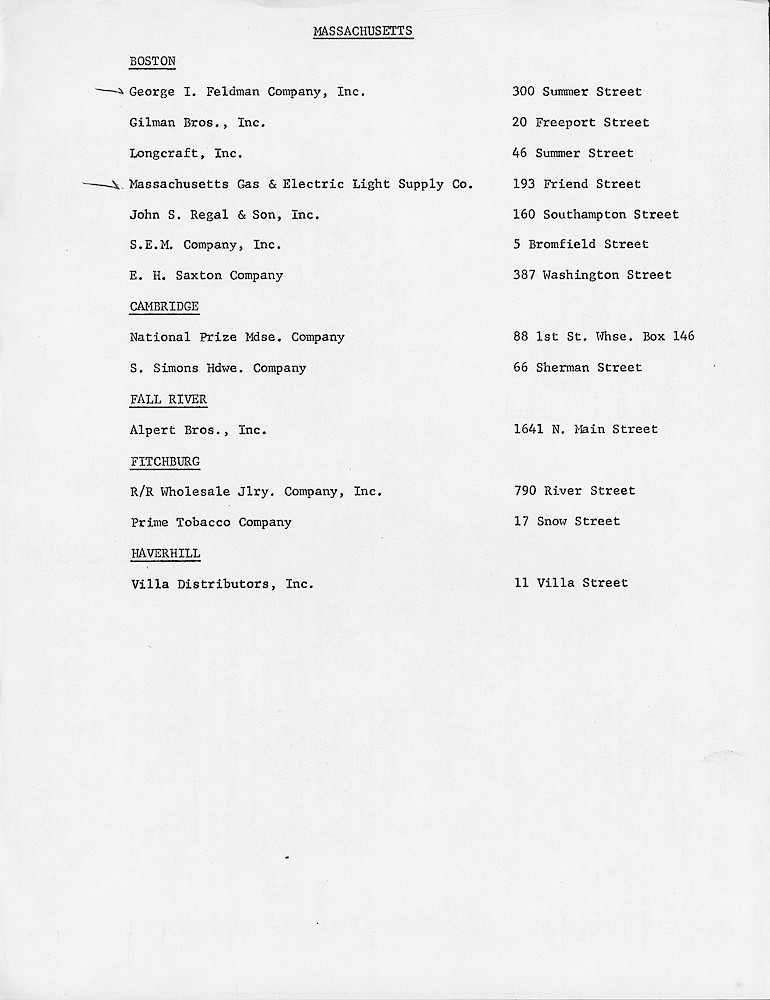 MASSACHUSETTS

BOSTON

George I. Feldman Company, Inc. 300 Summer Street

Gilman Bros., Inc. 20 Freeport Street

Longcraft, Inc. 46 Summer Street

Massachusetts Gas & Electric Light Supply Co. 193 Friend Street

John S. Regal & Son, Inc. 160 Southampton Street

S.E.M. Company, Inc. 5 Bromfield Street

E. H. Saxton Company 387 Washington Street

CAMBRIDGE

National Prize Mdse. Company 88 1st St. Whse. Box 146

S. Simons Hdwe. Company 66 Sherman Street

FALL RIVER

Alpert Bros., Inc. 1641 N. Main Street

FITCHBURG

R/R Wholesale Jlry. Company, Inc. 790 River Street

Prime Tobacco Company 17 Snow Street

HAVERHILL

Villa Distributors, Inc. 11 Villa Street